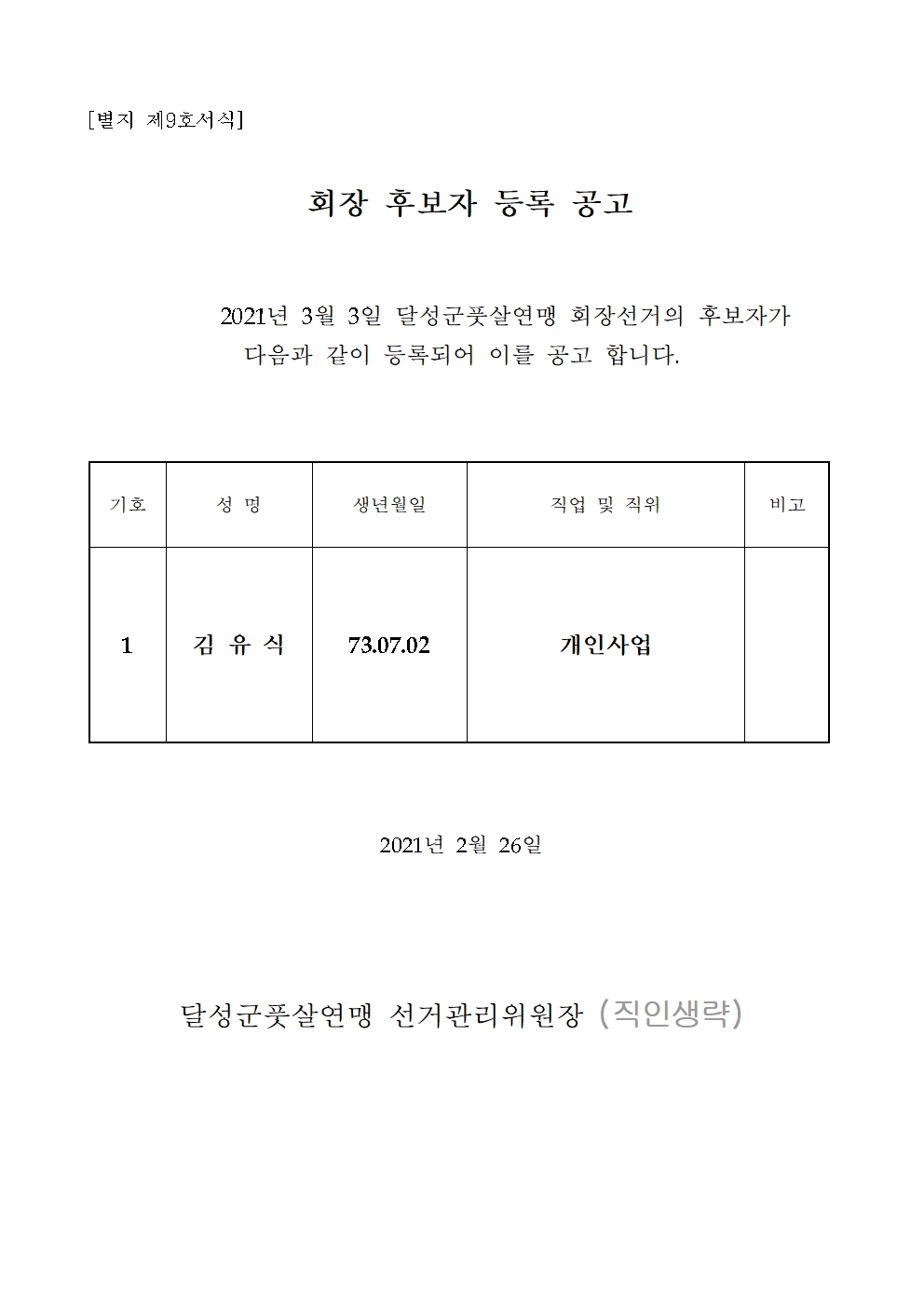 [별지 제9호서식]

회장 후보자 등록 공고

2021년 3월 3일 달성군풋살연맹 회장선거의 후보자가 다음과 같이 등록되어 이를 공고 합니다.

| 기호 | 성 명 | 생년월일 | 직업 및 직위 | 비고 |
|---|---|---|---|---|
| 1 | 김 유 식 | 73.07.02 | 개인사업 | |

2021년 2월 26일

달성군풋살연맹 선거관리위원장 (직인생략)